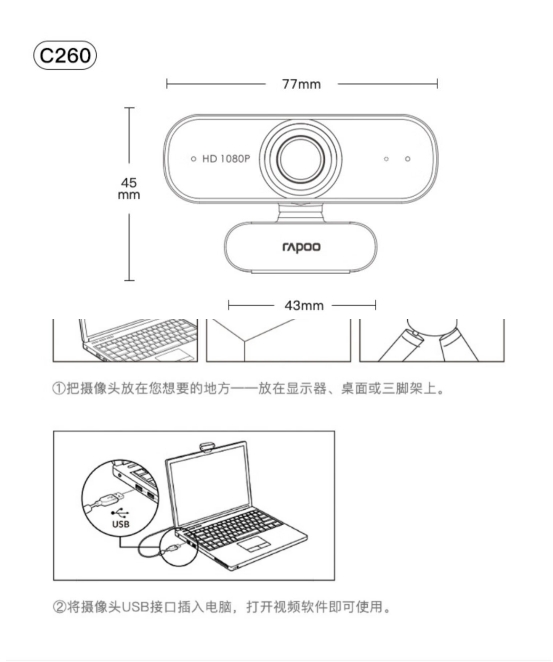 C260

77mm

45
mm

HD 1080P

rapoo

43mm

①把摄像头放在您想要的地方——放在显示器、桌面或三脚架上。

USB

②将摄像头USB接口插入电脑，打开视频软件即可使用。